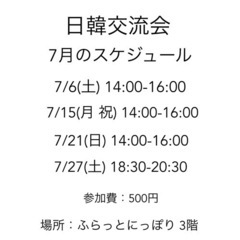 日韓交流会
7月のスケジュール

7/6(土) 14:00-16:00

7/15(月 祝) 14:00-16:00

7/21(日) 14:00-16:00

7/27(土) 18:30-20:30

参加費：500円

場所：ふらっとにっぽり 3階